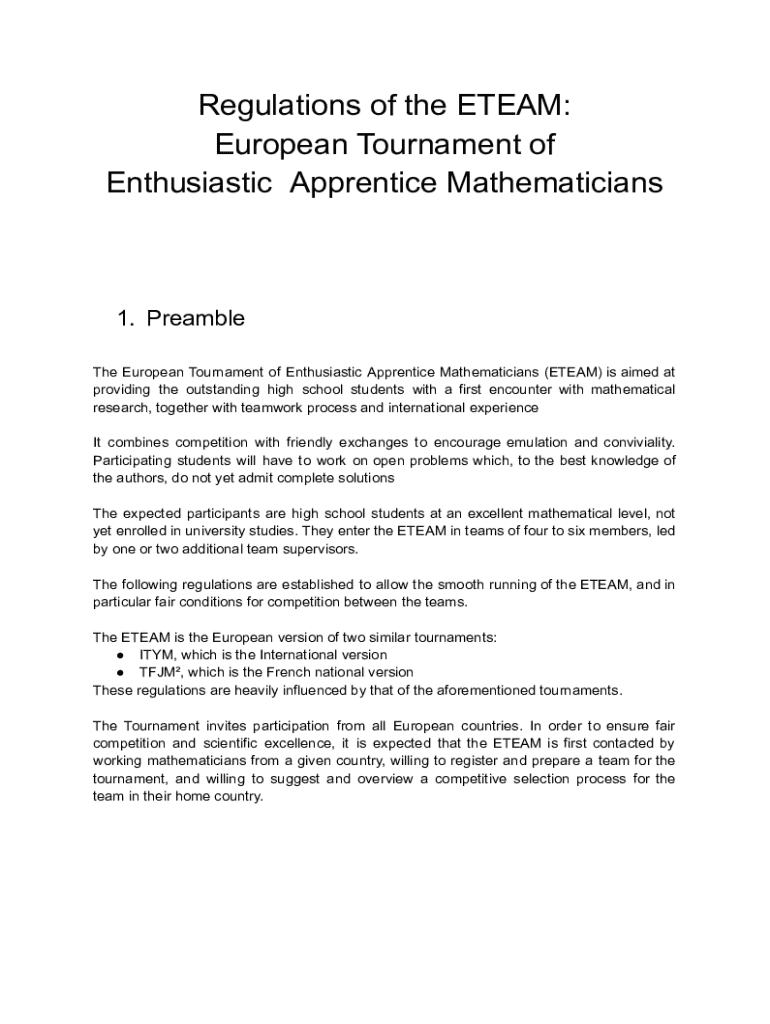 Regulations of the ETEAM:
European Tournament of
Enthusiastic  Apprentice Mathematicians

1. Preamble

The European Tournament of Enthusiastic Apprentice Mathematicians (ETEAM) is aimed at providing the outstanding high school students with a first encounter with mathematical research, together with teamwork process and international experience

It combines competition with friendly exchanges to encourage emulation and conviviality. Participating students will have to work on open problems which, to the best knowledge of the authors, do not yet admit complete solutions

The expected participants are high school students at an excellent mathematical level, not yet enrolled in university studies. They enter the ETEAM in teams of four to six members, led by one or two additional team supervisors.

The following regulations are established to allow the smooth running of the ETEAM, and in particular fair conditions for competition between the teams.

The ETEAM is the European version of two similar tournaments:
● ITYM, which is the International version
● TFJM², which is the French national version
These regulations are heavily influenced by that of the aforementioned tournaments.

The Tournament invites participation from all European countries. In order to ensure fair competition and scientific excellence, it is expected that the ETEAM is first contacted by working mathematicians from a given country, willing to register and prepare a team for the tournament, and willing to suggest and overview a competitive selection process for the team in their home country.